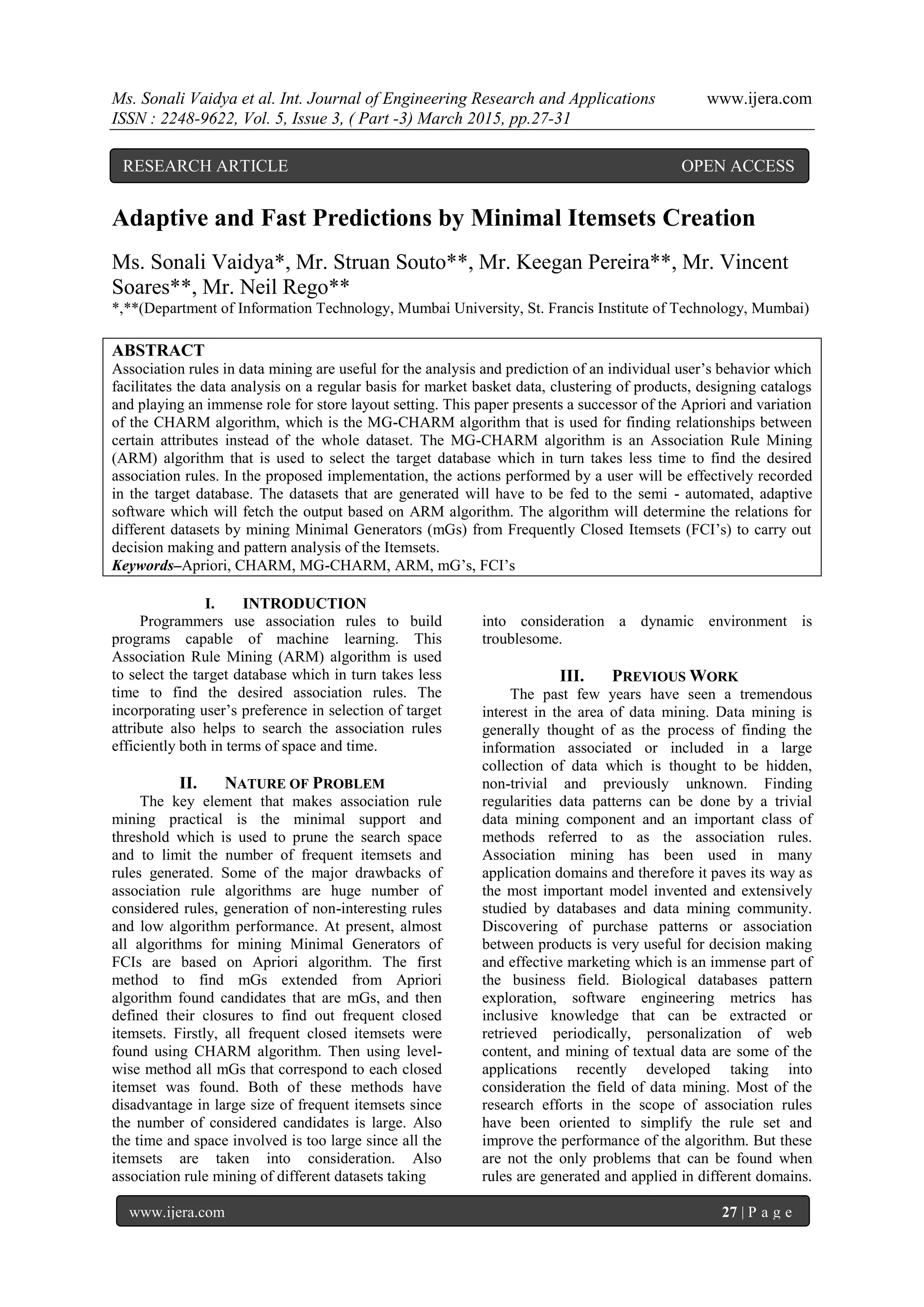 Ms. Sonali Vaidya et al. Int. Journal of Engineering Research and Applications www.ijera.com
ISSN : 2248-9622, Vol. 5, Issue 3, ( Part -3) March 2015, pp.27-31

RESEARCH ARTICLE OPEN ACCESS

Adaptive and Fast Predictions by Minimal Itemsets Creation

Ms. Sonali Vaidya*, Mr. Struan Souto**, Mr. Keegan Pereira**, Mr. Vincent Soares**, Mr. Neil Rego**
*,**(Department of Information Technology, Mumbai University, St. Francis Institute of Technology, Mumbai)

ABSTRACT
Association rules in data mining are useful for the analysis and prediction of an individual user's behavior which facilitates the data analysis on a regular basis for market basket data, clustering of products, designing catalogs and playing an immense role for store layout setting. This paper presents a successor of the Apriori and variation of the CHARM algorithm, which is the MG-CHARM algorithm that is used for finding relationships between certain attributes instead of the whole dataset. The MG-CHARM algorithm is an Association Rule Mining (ARM) algorithm that is used to select the target database which in turn takes less time to find the desired association rules. In the proposed implementation, the actions performed by a user will be effectively recorded in the target database. The datasets that are generated will have to be fed to the semi - automated, adaptive software which will fetch the output based on ARM algorithm. The algorithm will determine the relations for different datasets by mining Minimal Generators (mGs) from Frequently Closed Itemsets (FCI's) to carry out decision making and pattern analysis of the Itemsets.
Keywords–Apriori, CHARM, MG-CHARM, ARM, mG's, FCI's

I. INTRODUCTION
Programmers use association rules to build programs capable of machine learning. This Association Rule Mining (ARM) algorithm is used to select the target database which in turn takes less time to find the desired association rules. The incorporating user's preference in selection of target attribute also helps to search the association rules efficiently both in terms of space and time.

II. NATURE OF PROBLEM
The key element that makes association rule mining practical is the minimal support and threshold which is used to prune the search space and to limit the number of frequent itemsets and rules generated. Some of the major drawbacks of association rule algorithms are huge number of considered rules, generation of non-interesting rules and low algorithm performance. At present, almost all algorithms for mining Minimal Generators of FCIs are based on Apriori algorithm. The first method to find mGs extended from Apriori algorithm found candidates that are mGs, and then defined their closures to find out frequent closed itemsets. Firstly, all frequent closed itemsets were found using CHARM algorithm. Then using level-wise method all mGs that correspond to each closed itemset was found. Both of these methods have disadvantage in large size of frequent itemsets since the number of considered candidates is large. Also the time and space involved is too large since all the itemsets are taken into consideration. Also association rule mining of different datasets taking into consideration a dynamic environment is troublesome.

III. PREVIOUS WORK
The past few years have seen a tremendous interest in the area of data mining. Data mining is generally thought of as the process of finding the information associated or included in a large collection of data which is thought to be hidden, non-trivial and previously unknown. Finding regularities data patterns can be done by a trivial data mining component and an important class of methods referred to as the association rules. Association mining has been used in many application domains and therefore it paves its way as the most important model invented and extensively studied by databases and data mining community. Discovering of purchase patterns or association between products is very useful for decision making and effective marketing which is an immense part of the business field. Biological databases pattern exploration, software engineering metrics has inclusive knowledge that can be extracted or retrieved periodically, personalization of web content, and mining of textual data are some of the applications recently developed taking into consideration the field of data mining. Most of the research efforts in the scope of association rules have been oriented to simplify the rule set and improve the performance of the algorithm. But these are not the only problems that can be found when rules are generated and applied in different domains.

www.ijera.com 27 | P a g e